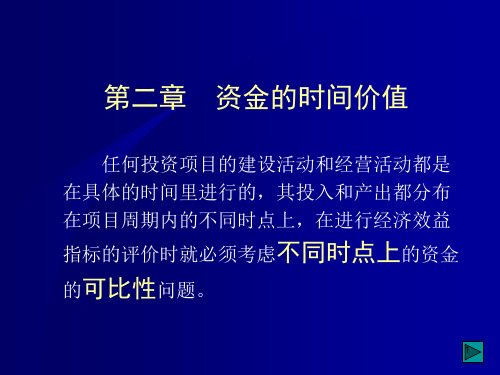 第二章　资金的时间价值

任何投资项目的建设活动和经营活动都是在具体的时间里进行的，其投入和产出都分布在项目周期内的不同时点上，在进行经济效益指标的评价时就必须考虑不同时点上的资金的可比性问题。